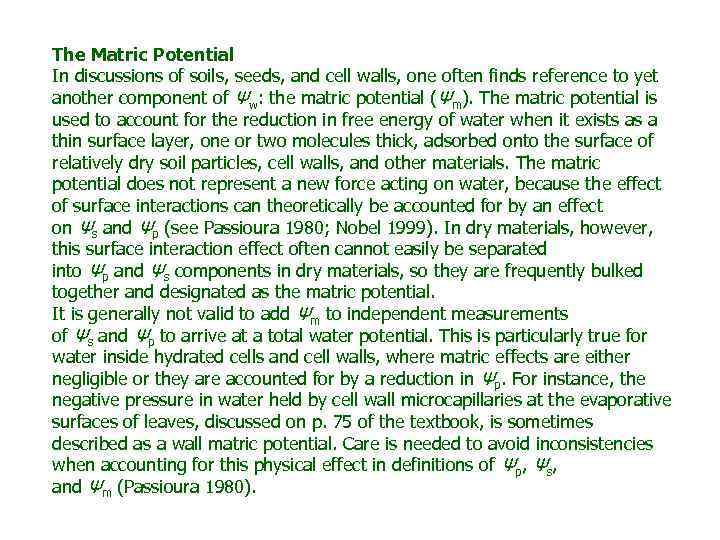 The Matric Potential

In discussions of soils, seeds, and cell walls, one often finds reference to yet another component of $\Psi_w$: the matric potential ($\Psi_m$). The matric potential is used to account for the reduction in free energy of water when it exists as a thin surface layer, one or two molecules thick, adsorbed onto the surface of relatively dry soil particles, cell walls, and other materials. The matric potential does not represent a new force acting on water, because the effect of surface interactions can theoretically be accounted for by an effect on $\Psi_s$ and $\Psi_p$ (see Passioura 1980; Nobel 1999). In dry materials, however, this surface interaction effect often cannot easily be separated into $\Psi_p$ and $\Psi_s$ components in dry materials, so they are frequently bulked together and designated as the matric potential.

It is generally not valid to add $\Psi_m$ to independent measurements of $\Psi_s$ and $\Psi_p$ to arrive at a total water potential. This is particularly true for water inside hydrated cells and cell walls, where matric effects are either negligible or they are accounted for by a reduction in $\Psi_p$. For instance, the negative pressure in water held by cell wall microcapillaries at the evaporative surfaces of leaves, discussed on p. 75 of the textbook, is sometimes described as a wall matric potential. Care is needed to avoid inconsistencies when accounting for this physical effect in definitions of $\Psi_p$, $\Psi_s$, and $\Psi_m$ (Passioura 1980).